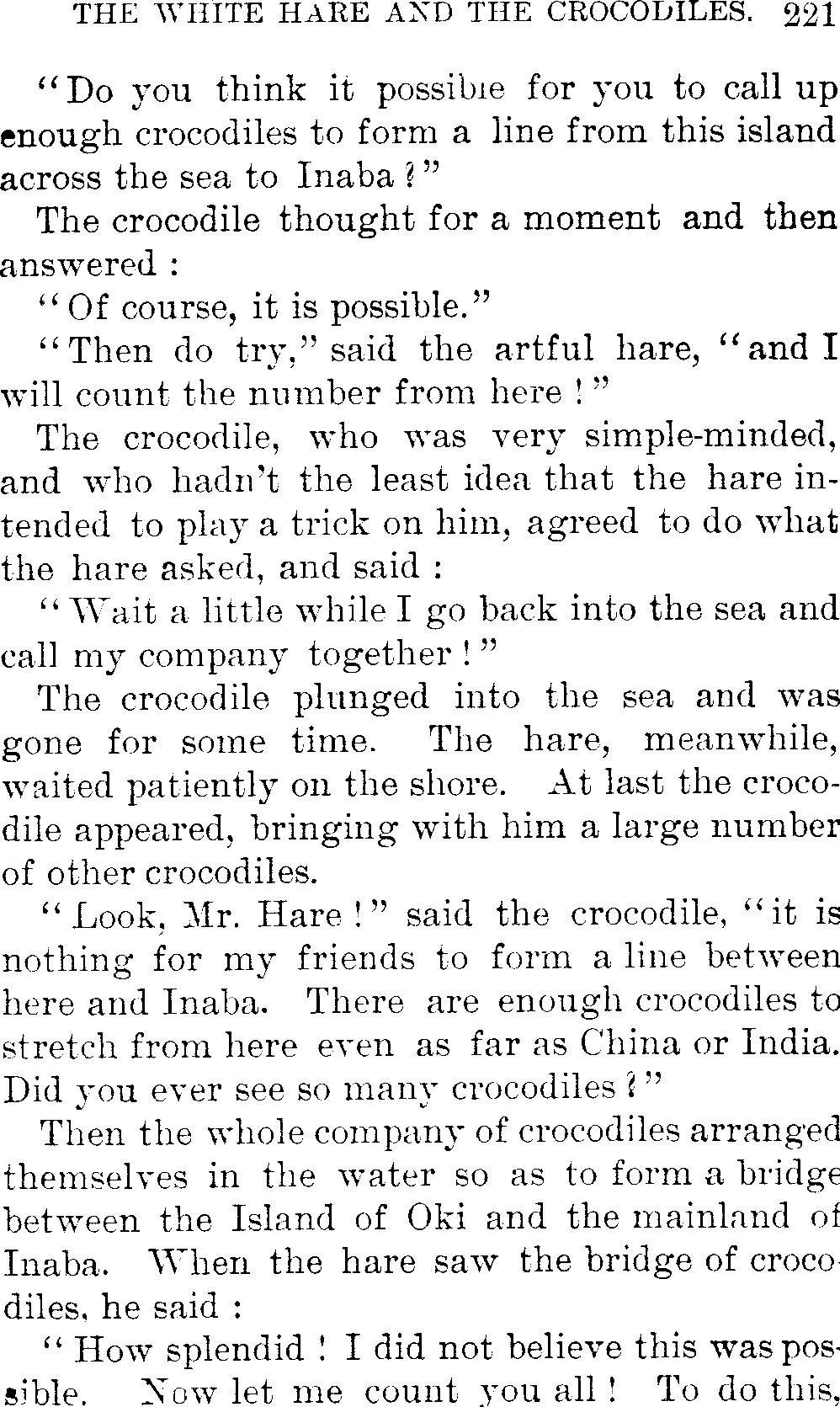 THE WHITE HARE AND THE CROCODILES. 221

"Do you think it possible for you to call up enough crocodiles to form a line from this island across the sea to Inaba?"

The crocodile thought for a moment and then answered:

"Of course, it is possible."

"Then do try," said the artful hare, "and I will count the number from here!"

The crocodile, who was very simple-minded, and who hadn't the least idea that the hare intended to play a trick on him, agreed to do what the hare asked, and said:

"Wait a little while I go back into the sea and call my company together!"

The crocodile plunged into the sea and was gone for some time. The hare, meanwhile, waited patiently on the shore. At last the crocodile appeared, bringing with him a large number of other crocodiles.

"Look, Mr. Hare!" said the crocodile, "it is nothing for my friends to form a line between here and Inaba. There are enough crocodiles to stretch from here even as far as China or India. Did you ever see so many crocodiles?"

Then the whole company of crocodiles arranged themselves in the water so as to form a bridge between the Island of Oki and the mainland of Inaba. When the hare saw the bridge of crocodiles, he said:

"How splendid! I did not believe this was possible. Now let me count you all! To do this,